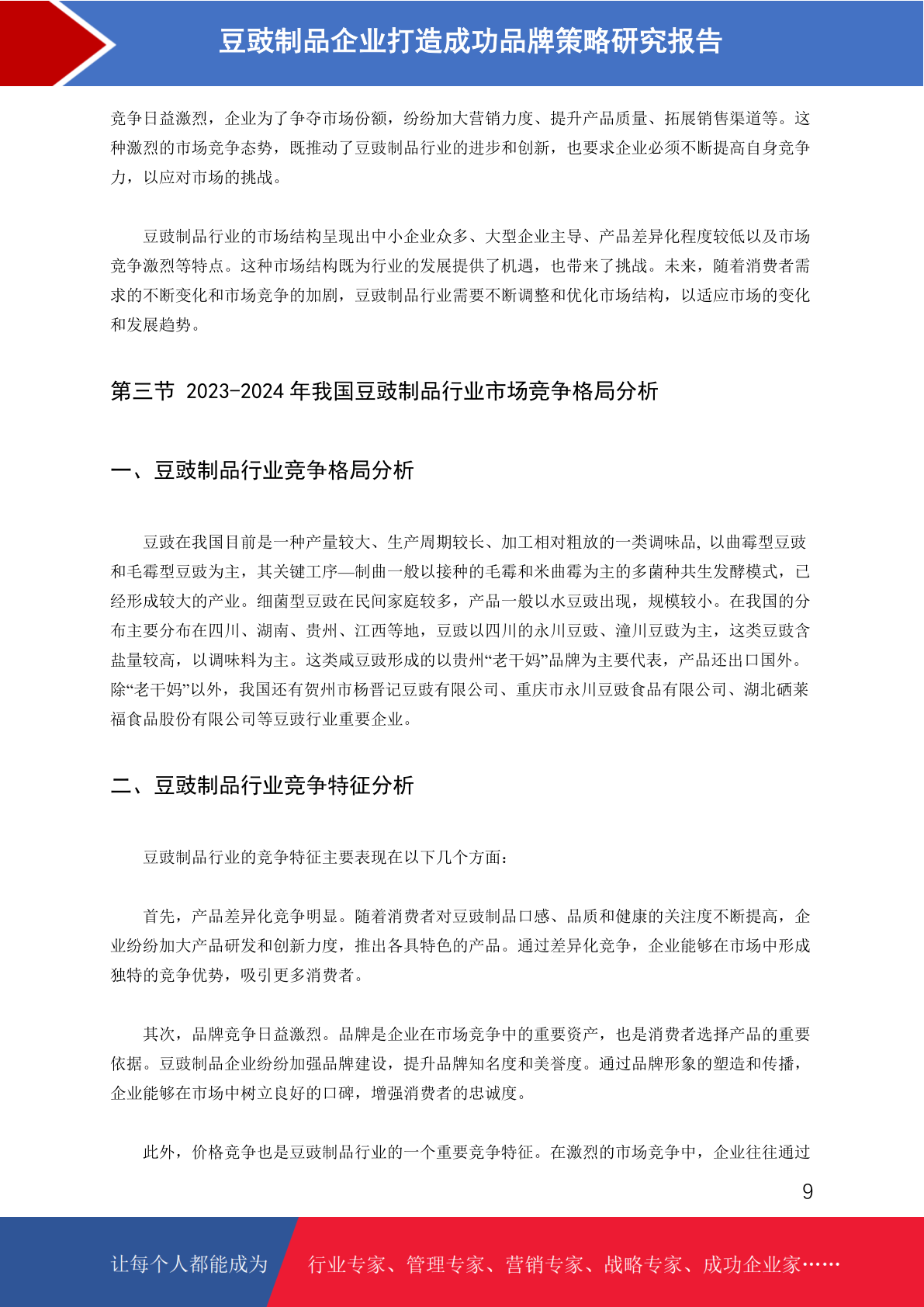 豆豉制品企业打造成功品牌策略研究报告

竞争日益激烈，企业为了争夺市场份额，纷纷加大营销力度、提升产品质量、拓展销售渠道等。这种激烈的市场竞争态势，既推动了豆豉制品行业的进步和创新，也要求企业必须不断提高自身竞争力，以应对市场的挑战。

豆豉制品行业的市场结构呈现出中小企业众多、大型企业主导、产品差异化程度较低以及市场竞争激烈等特点。这种市场结构既为行业的发展提供了机遇，也带来了挑战。未来，随着消费者需求的不断变化和市场竞争的加剧，豆豉制品行业需要不断调整和优化市场结构，以适应市场的变化和发展趋势。

第三节 2023-2024 年我国豆豉制品行业市场竞争格局分析

一、豆豉制品行业竞争格局分析

豆豉在我国目前是一种产量较大、生产周期较长、加工相对粗放的一类调味品, 以曲霉型豆豉和毛霉型豆豉为主，其关键工序—制曲一般以接种的毛霉和米曲霉为主的多菌种共生发酵模式，已经形成较大的产业。细菌型豆豉在民间家庭较多，产品一般以水豆豉出现，规模较小。在我国的分布主要分布在四川、湖南、贵州、江西等地，豆豉以四川的永川豆豉、潼川豆豉为主，这类豆豉含盐量较高，以调味料为主。这类咸豆豉形成的以贵州“老干妈”品牌为主要代表，产品还出口国外。除“老干妈”以外，我国还有贺州市杨晋记豆豉有限公司、重庆市永川豆豉食品有限公司、湖北硒莱福食品股份有限公司等豆豉行业重要企业。

二、豆豉制品行业竞争特征分析

豆豉制品行业的竞争特征主要表现在以下几个方面：

首先，产品差异化竞争明显。随着消费者对豆豉制品口感、品质和健康的关注度不断提高，企业纷纷加大产品研发和创新力度，推出各具特色的产品。通过差异化竞争，企业能够在市场中形成独特的竞争优势，吸引更多消费者。

其次，品牌竞争日益激烈。品牌是企业在市场竞争中的重要资产，也是消费者选择产品的重要依据。豆豉制品企业纷纷加强品牌建设，提升品牌知名度和美誉度。通过品牌形象的塑造和传播，企业能够在市场中树立良好的口碑，增强消费者的忠诚度。

此外，价格竞争也是豆豉制品行业的一个重要竞争特征。在激烈的市场竞争中，企业往往通过

9

让每个人都能成为 行业专家、管理专家、营销专家、战略专家、成功企业家……